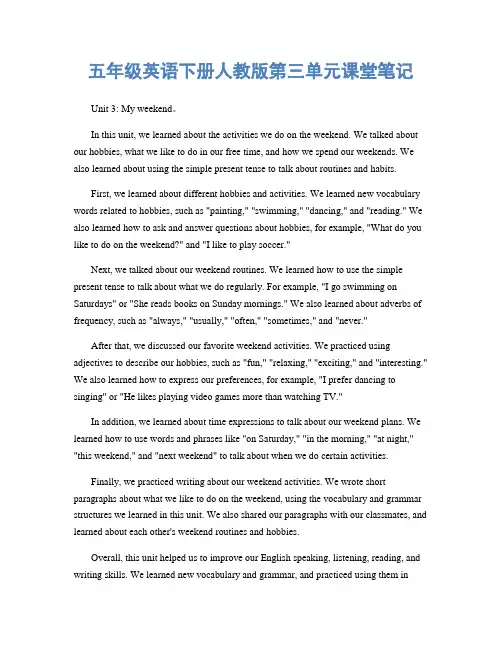 五年级英语下册人教版第三单元课堂笔记

Unit 3: My weekend。

In this unit, we learned about the activities we do on the weekend. We talked about our hobbies, what we like to do in our free time, and how we spend our weekends. We also learned about using the simple present tense to talk about routines and habits.

First, we learned about different hobbies and activities. We learned new vocabulary words related to hobbies, such as "painting," "swimming," "dancing," and "reading." We also learned how to ask and answer questions about hobbies, for example, "What do you like to do on the weekend?" and "I like to play soccer."

Next, we talked about our weekend routines. We learned how to use the simple present tense to talk about what we do regularly. For example, "I go swimming on Saturdays" or "She reads books on Sunday mornings." We also learned about adverbs of frequency, such as "always," "usually," "often," "sometimes," and "never."

After that, we discussed our favorite weekend activities. We practiced using adjectives to describe our hobbies, such as "fun," "relaxing," "exciting," and "interesting." We also learned how to express our preferences, for example, "I prefer dancing to singing" or "He likes playing video games more than watching TV."

In addition, we learned about time expressions to talk about our weekend plans. We learned how to use words and phrases like "on Saturday," "in the morning," "at night," "this weekend," and "next weekend" to talk about when we do certain activities.

Finally, we practiced writing about our weekend activities. We wrote short paragraphs about what we like to do on the weekend, using the vocabulary and grammar structures we learned in this unit. We also shared our paragraphs with our classmates, and learned about each other's weekend routines and hobbies.

Overall, this unit helped us to improve our English speaking, listening, reading, and writing skills. We learned new vocabulary and grammar, and practiced using them in